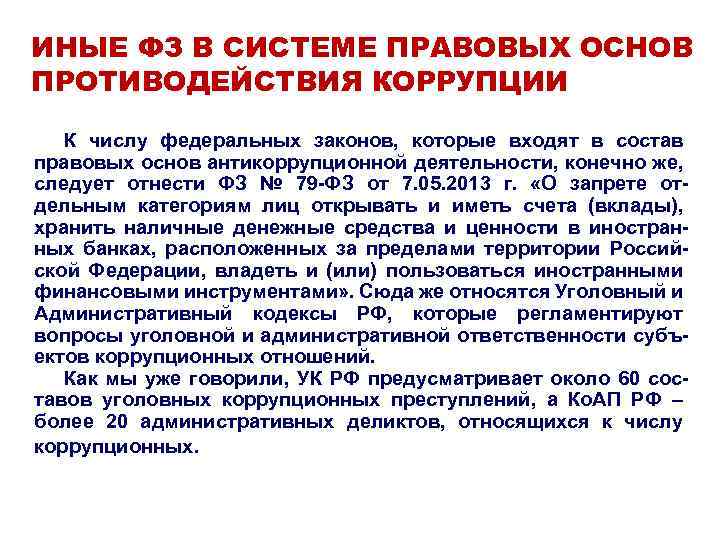 ИНЫЕ ФЗ В СИСТЕМЕ ПРАВОВЫХ ОСНОВ ПРОТИВОДЕЙСТВИЯ КОРРУПЦИИ

К числу федеральных законов, которые входят в состав правовых основ антикоррупционной деятельности, конечно же, следует отнести ФЗ № 79-ФЗ от 7.05.2013 г. «О запрете отдельным категориям лиц открывать и иметь счета (вклады), хранить наличные денежные средства и ценности в иностранных банках, расположенных за пределами территории Российской Федерации, владеть и (или) пользоваться иностранными финансовыми инструментами». Сюда же относятся Уголовный и Административный кодексы РФ, которые регламентируют вопросы уголовной и административной ответственности субъектов коррупционных отношений.

Как мы уже говорили, УК РФ предусматривает около 60 составов уголовных коррупционных преступлений, а КоАП РФ – более 20 административных деликтов, относящихся к числу коррупционных.